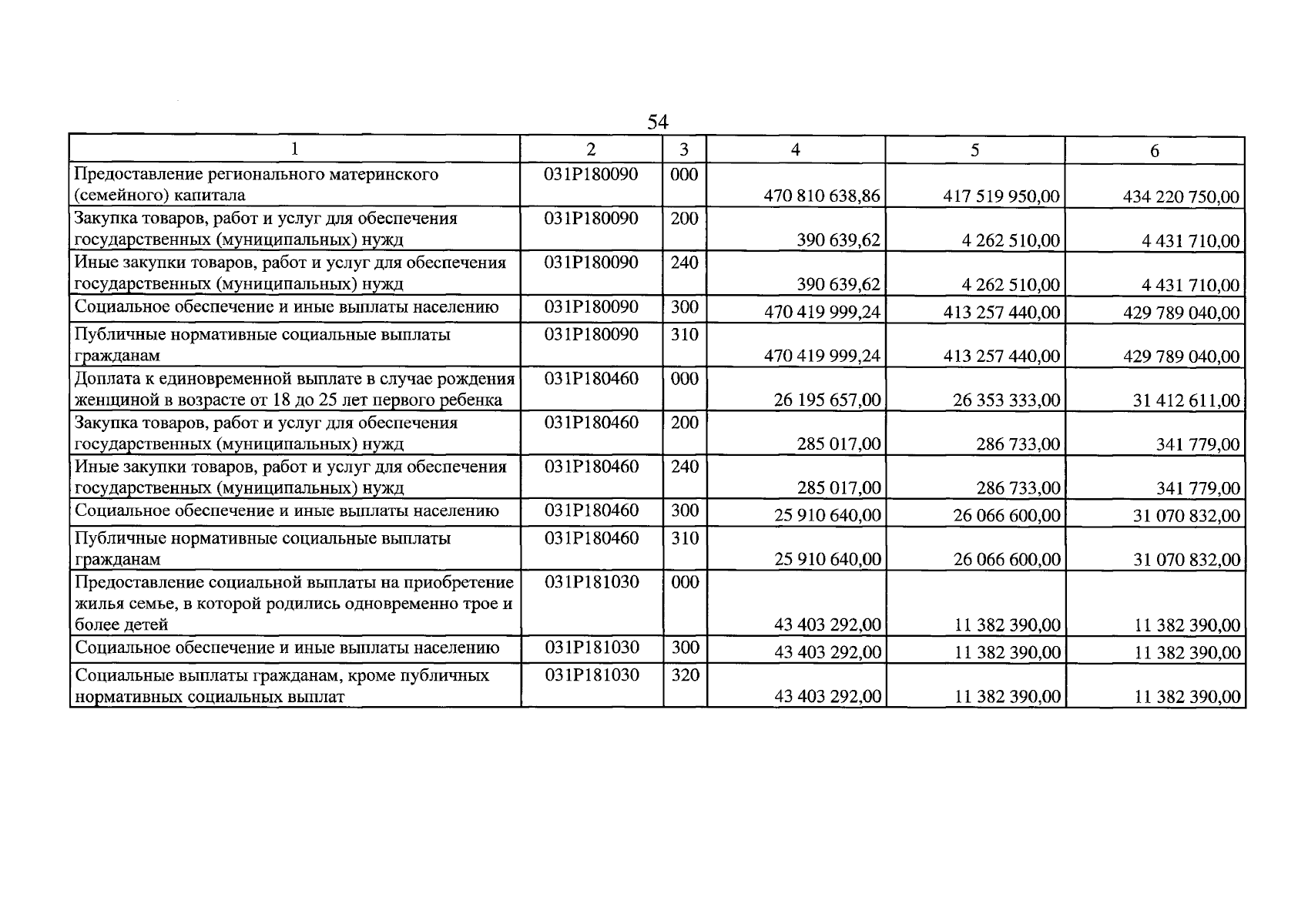 54

| 1 | 2 | 3 | 4 | 5 | 6 |
|---|---|---|---|---|---|
| Предоставление регионального материнского (семейного) капитала | 031P180090 | 000 | 470 810 638,86 | 417 519 950,00 | 434 220 750,00 |
| Закупка товаров, работ и услуг для обеспечения государственных (муниципальных) нужд | 031P180090 | 200 | 390 639,62 | 4 262 510,00 | 4 431 710,00 |
| Иные закупки товаров, работ и услуг для обеспечения государственных (муниципальных) нужд | 031P180090 | 240 | 390 639,62 | 4 262 510,00 | 4 431 710,00 |
| Социальное обеспечение и иные выплаты населению | 031P180090 | 300 | 470 419 999,24 | 413 257 440,00 | 429 789 040,00 |
| Публичные нормативные социальные выплаты гражданам | 031P180090 | 310 | 470 419 999,24 | 413 257 440,00 | 429 789 040,00 |
| Доплата к единовременной выплате в случае рождения женщиной в возрасте от 18 до 25 лет первого ребенка | 031P180460 | 000 | 26 195 657,00 | 26 353 333,00 | 31 412 611,00 |
| Закупка товаров, работ и услуг для обеспечения государственных (муниципальных) нужд | 031P180460 | 200 | 285 017,00 | 286 733,00 | 341 779,00 |
| Иные закупки товаров, работ и услуг для обеспечения государственных (муниципальных) нужд | 031P180460 | 240 | 285 017,00 | 286 733,00 | 341 779,00 |
| Социальное обеспечение и иные выплаты населению | 031P180460 | 300 | 25 910 640,00 | 26 066 600,00 | 31 070 832,00 |
| Публичные нормативные социальные выплаты гражданам | 031P180460 | 310 | 25 910 640,00 | 26 066 600,00 | 31 070 832,00 |
| Предоставление социальной выплаты на приобретение жилья семье, в которой родились одновременно трое и более детей | 031P181030 | 000 | 43 403 292,00 | 11 382 390,00 | 11 382 390,00 |
| Социальное обеспечение и иные выплаты населению | 031P181030 | 300 | 43 403 292,00 | 11 382 390,00 | 11 382 390,00 |
| Социальные выплаты гражданам, кроме публичных нормативных социальных выплат | 031P181030 | 320 | 43 403 292,00 | 11 382 390,00 | 11 382 390,00 |